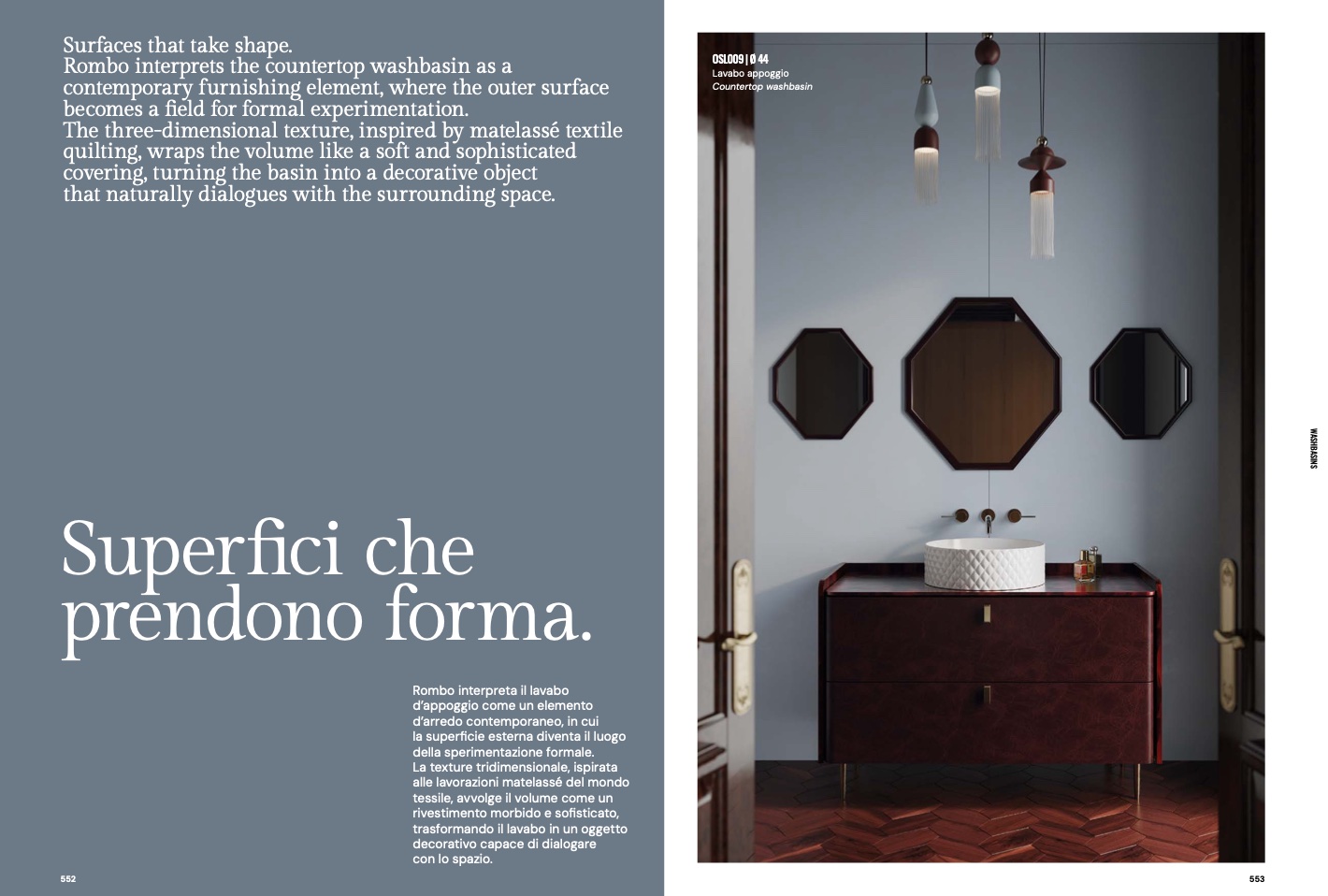 Surfaces that take shape.
Rombo interprets the countertop washbasin as a contemporary furnishing element, where the outer surface becomes a field for formal experimentation.
The three-dimensional texture, inspired by matelassé textile quilting, wraps the volume like a soft and sophisticated covering, turning the basin into a decorative object that naturally dialogues with the surrounding space.

Superfici che prendono forma.

Rombo interpreta il lavabo d'appoggio come un elemento d'arredo contemporaneo, in cui la superficie esterna diventa il luogo della sperimentazione formale.
La texture tridimensionale, ispirata alle lavorazioni matelassé del mondo tessile, avvolge il volume come un rivestimento morbido e sofisticato, trasformando il lavabo in un oggetto decorativo capace di dialogare con lo spazio.

552

OSL009 | Ø 44
Lavabo appoggio
Countertop washbasin

WASHBASINS

553